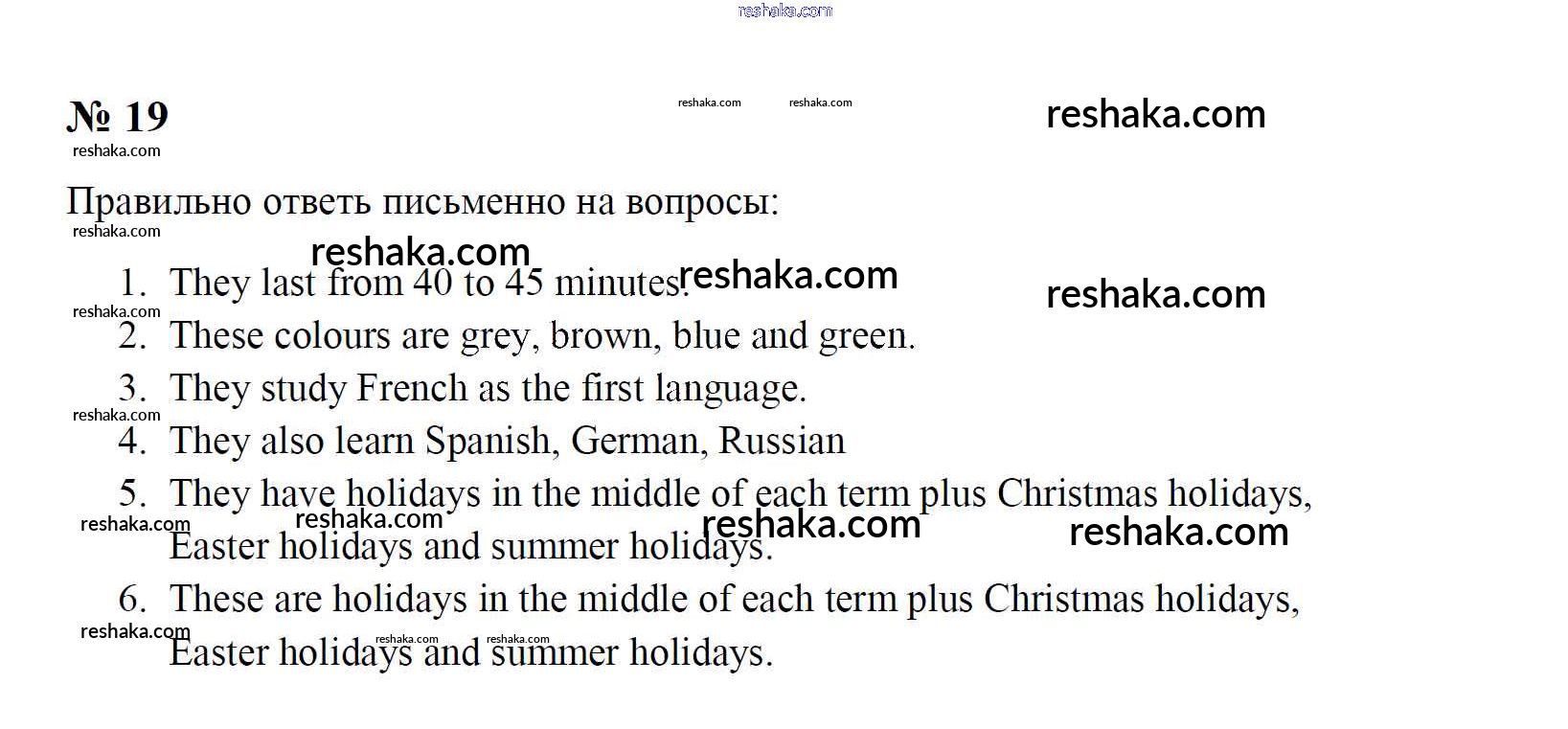 № 19

Правильно ответь письменно на вопросы:

1. They last from 40 to 45 minutes.
2. These colours are grey, brown, blue and green.
3. They study French as the first language.
4. They also learn Spanish, German, Russian
5. They have holidays in the middle of each term plus Christmas holidays, Easter holidays and summer holidays.
6. These are holidays in the middle of each term plus Christmas holidays, Easter holidays and summer holidays.

reshaka.com